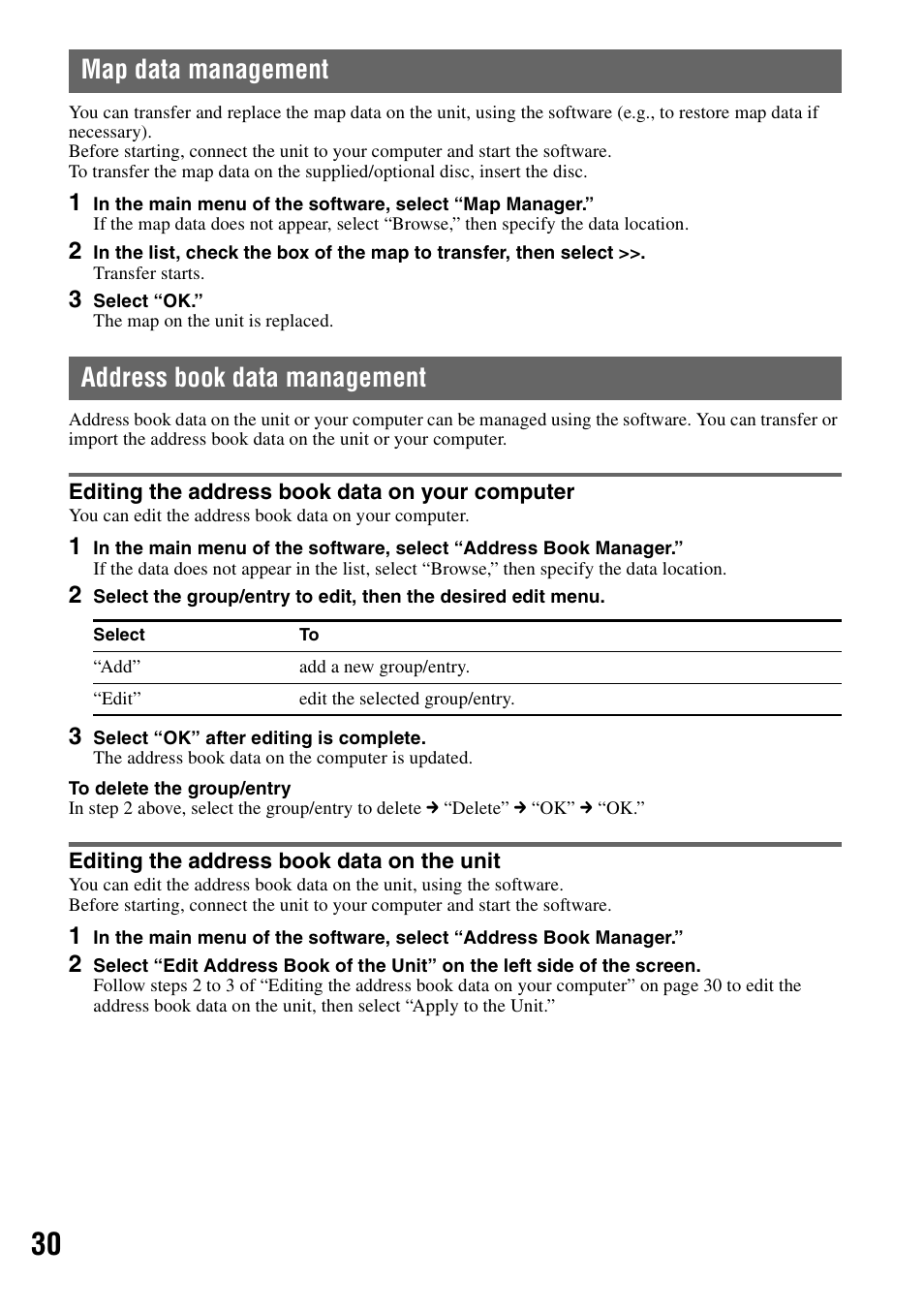 Map data management

You can transfer and replace the map data on the unit, using the software (e.g., to restore map data if necessary).
Before starting, connect the unit to your computer and start the software.
To transfer the map data on the supplied/optional disc, insert the disc.

1 In the main menu of the software, select “Map Manager.”
If the map data does not appear, select “Browse,” then specify the data location.

2 In the list, check the box of the map to transfer, then select >>.
Transfer starts.

3 Select “OK.”
The map on the unit is replaced.

Address book data management

Address book data on the unit or your computer can be managed using the software. You can transfer or import the address book data on the unit or your computer.

Editing the address book data on your computer

You can edit the address book data on your computer.

1 In the main menu of the software, select “Address Book Manager.”
If the data does not appear in the list, select “Browse,” then specify the data location.

2 Select the group/entry to edit, then the desired edit menu.

| Select | To |
|---|---|
| “Add” | add a new group/entry. |
| “Edit” | edit the selected group/entry. |

3 Select “OK” after editing is complete.
The address book data on the computer is updated.

To delete the group/entry
In step 2 above, select the group/entry to delete → “Delete” → “OK” → “OK.”

Editing the address book data on the unit

You can edit the address book data on the unit, using the software.
Before starting, connect the unit to your computer and start the software.

1 In the main menu of the software, select “Address Book Manager.”

2 Select “Edit Address Book of the Unit” on the left side of the screen.
Follow steps 2 to 3 of “Editing the address book data on your computer” on page 30 to edit the address book data on the unit, then select “Apply to the Unit.”

30